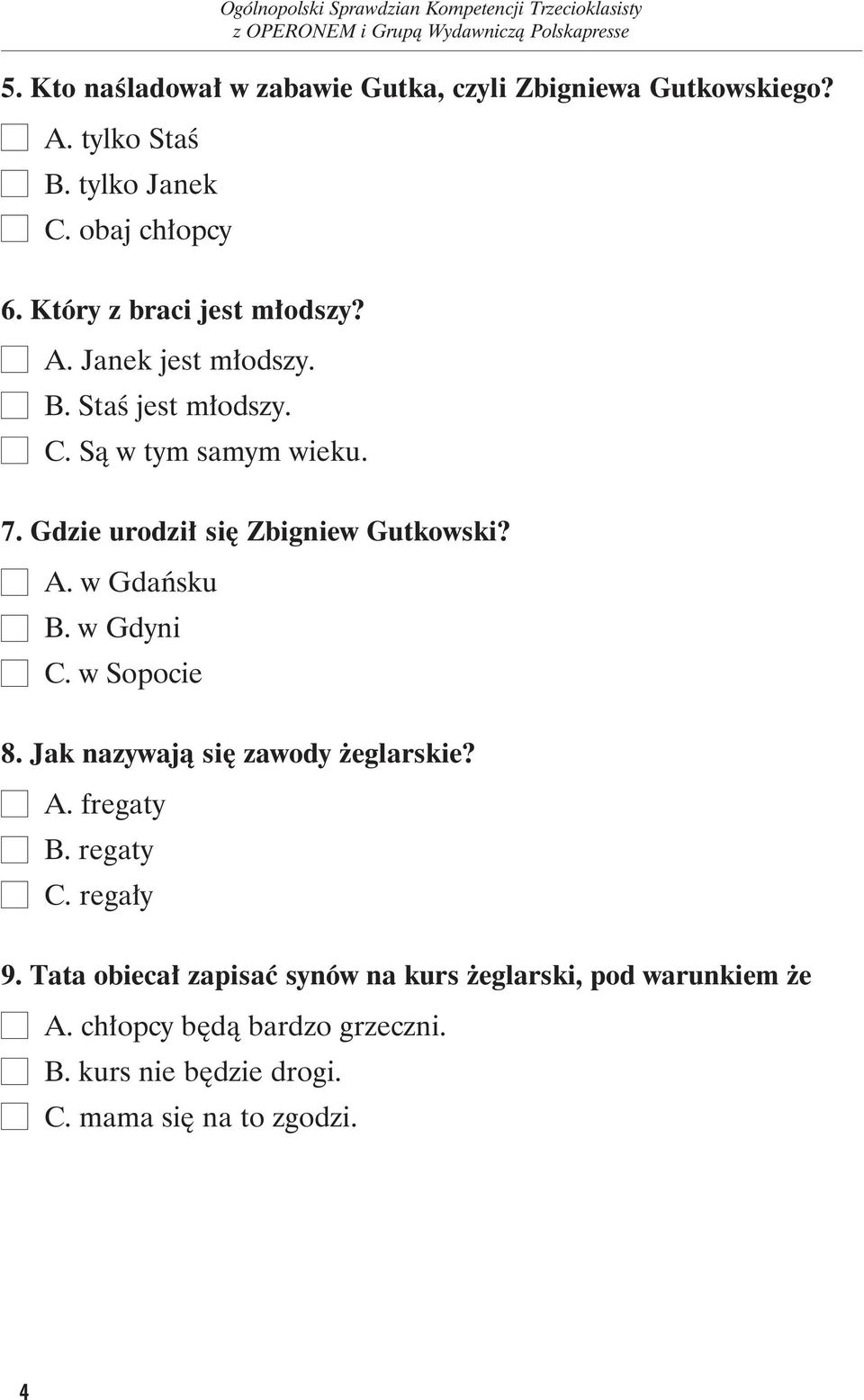 Ogólnopolski Sprawdzian Kompetencji Trzecioklasisty
z OPERONEM i Grupą Wydawniczą Polskapresse

5. Kto naśladował w zabawie Gutka, czyli Zbigniewa Gutkowskiego?
A. tylko Staś
B. tylko Janek
C. obaj chłopcy

6. Który z braci jest młodszy?
A. Janek jest młodszy.
B. Staś jest młodszy.
C. Są w tym samym wieku.

7. Gdzie urodził się Zbigniew Gutkowski?
A. w Gdańsku
B. w Gdyni
C. w Sopocie

8. Jak nazywają się zawody żeglarskie?
A. fregaty
B. regaty
C. regały

9. Tata obiecał zapisać synów na kurs żeglarski, pod warunkiem że
A. chłopcy będą bardzo grzeczni.
B. kurs nie będzie drogi.
C. mama się na to zgodzi.

4